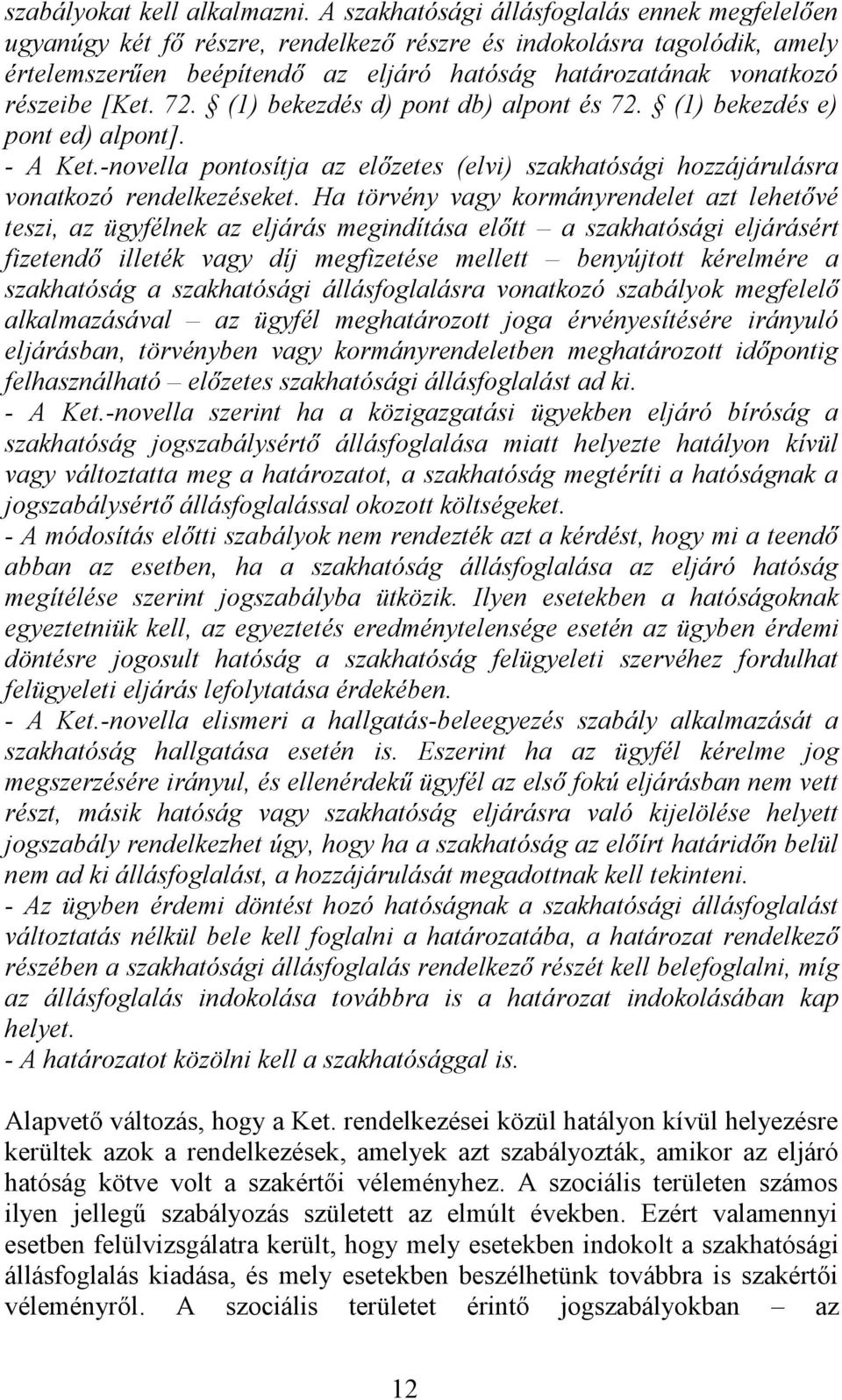 szabályokat kell alkalmazni. A szakhatósági állásfoglalás ennek megfelelően ugyanúgy két fő részre, rendelkező részre és indokolásra tagolódik, amely értelemszerűen beépítendő az eljáró hatóság határozatának vonatkozó részeibe [Ket. 72. § (1) bekezdés d) pont db) alpont és 72. § (1) bekezdés e) pont ed) alpont].
- A Ket.-novella pontosítja az előzetes (elvi) szakhatósági hozzájárulásra vonatkozó rendelkezéseket. Ha törvény vagy kormányrendelet azt lehetővé teszi, az ügyfélnek az eljárás megindítása előtt – a szakhatósági eljárásért fizetendő illeték vagy díj megfizetése mellett – benyújtott kérelmére a szakhatóság a szakhatósági állásfoglalásra vonatkozó szabályok megfelelő alkalmazásával – az ügyfél meghatározott joga érvényesítésére irányuló eljárásban, törvényben vagy kormányrendeletben meghatározott időpontig felhasználható – előzetes szakhatósági állásfoglalást ad ki.
- A Ket.-novella szerint ha a közigazgatási ügyekben eljáró bíróság a szakhatóság jogszabálysértő állásfoglalása miatt helyezte hatályon kívül vagy változtatta meg a határozatot, a szakhatóság megtéríti a hatóságnak a jogszabálysértő állásfoglalással okozott költségeket.
- A módosítás előtti szabályok nem rendezték azt a kérdést, hogy mi a teendő abban az esetben, ha a szakhatóság állásfoglalása az eljáró hatóság megítélése szerint jogszabályba ütközik. Ilyen esetekben a hatóságoknak egyeztetniük kell, az egyeztetés eredménytelensége esetén az ügyben érdemi döntésre jogosult hatóság a szakhatóság felügyeleti szervéhez fordulhat felügyeleti eljárás lefolytatása érdekében.
- A Ket.-novella elismeri a hallgatás-beleegyezés szabály alkalmazását a szakhatóság hallgatása esetén is. Eszerint ha az ügyfél kérelme jog megszerzésére irányul, és ellenérdekű ügyfél az első fokú eljárásban nem vett részt, másik hatóság vagy szakhatóság eljárásra való kijelölése helyett jogszabály rendelkezhet úgy, hogy ha a szakhatóság az előírt határidőn belül nem ad ki állásfoglalást, a hozzájárulását megadottnak kell tekinteni.
- Az ügyben érdemi döntést hozó hatóságnak a szakhatósági állásfoglalást változtatás nélkül bele kell foglalni a határozatába, a határozat rendelkező részében a szakhatósági állásfoglalás rendelkező részét kell belefoglalni, míg az állásfoglalás indokolása továbbra is a határozat indokolásában kap helyet.
- A határozatot közölni kell a szakhatósággal is.

Alapvető változás, hogy a Ket. rendelkezései közül hatályon kívül helyezésre kerültek azok a rendelkezések, amelyek azt szabályozták, amikor az eljáró hatóság kötve volt a szakértői véleményhez. A szociális területen számos ilyen jellegű szabályozás született az elmúlt években. Ezért valamennyi esetben felülvizsgálatra került, hogy mely esetekben indokolt a szakhatósági állásfoglalás kiadása, és mely esetekben beszélhetünk továbbra is szakértői véleményről. A szociális területet érintő jogszabályokban – az

12